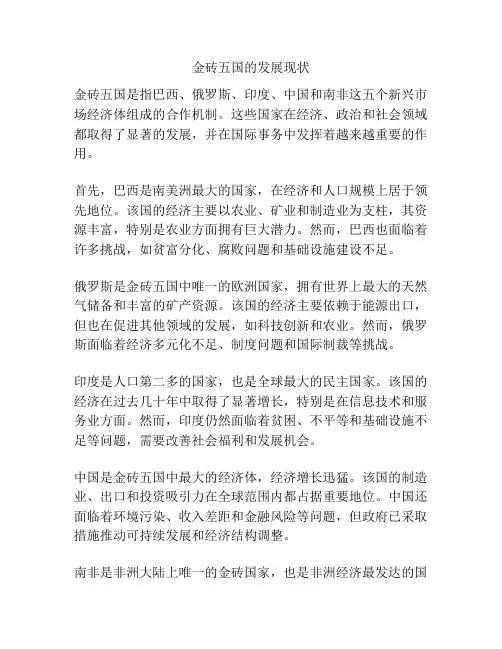 金砖五国的发展现状

金砖五国是指巴西、俄罗斯、印度、中国和南非这五个新兴市场经济体组成的合作机制。这些国家在经济、政治和社会领域都取得了显著的发展，并在国际事务中发挥着越来越重要的作用。

首先，巴西是南美洲最大的国家，在经济和人口规模上居于领先地位。该国的经济主要以农业、矿业和制造业为支柱，其资源丰富，特别是农业方面拥有巨大潜力。然而，巴西也面临着许多挑战，如贫富分化、腐败问题和基础设施建设不足。

俄罗斯是金砖五国中唯一的欧洲国家，拥有世界上最大的天然气储备和丰富的矿产资源。该国的经济主要依赖于能源出口，但也在促进其他领域的发展，如科技创新和农业。然而，俄罗斯面临着经济多元化不足、制度问题和国际制裁等挑战。

印度是人口第二多的国家，也是全球最大的民主国家。该国的经济在过去几十年中取得了显著增长，特别是在信息技术和服务业方面。然而，印度仍然面临着贫困、不平等和基础设施不足等问题，需要改善社会福利和发展机会。

中国是金砖五国中最大的经济体，经济增长迅猛。该国的制造业、出口和投资吸引力在全球范围内都占据重要地位。中国还面临着环境污染、收入差距和金融风险等问题，但政府已采取措施推动可持续发展和经济结构调整。

南非是非洲大陆上唯一的金砖国家，也是非洲经济最发达的国